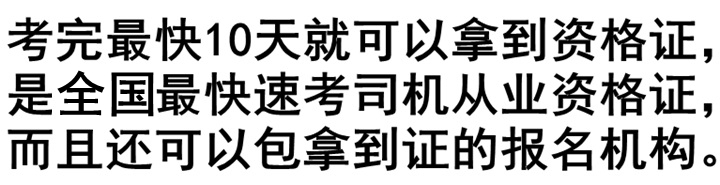 考完最快10天就可以拿到资格证，是全国最快速考司机从业资格证，而且还可以包拿到证的报名机构。